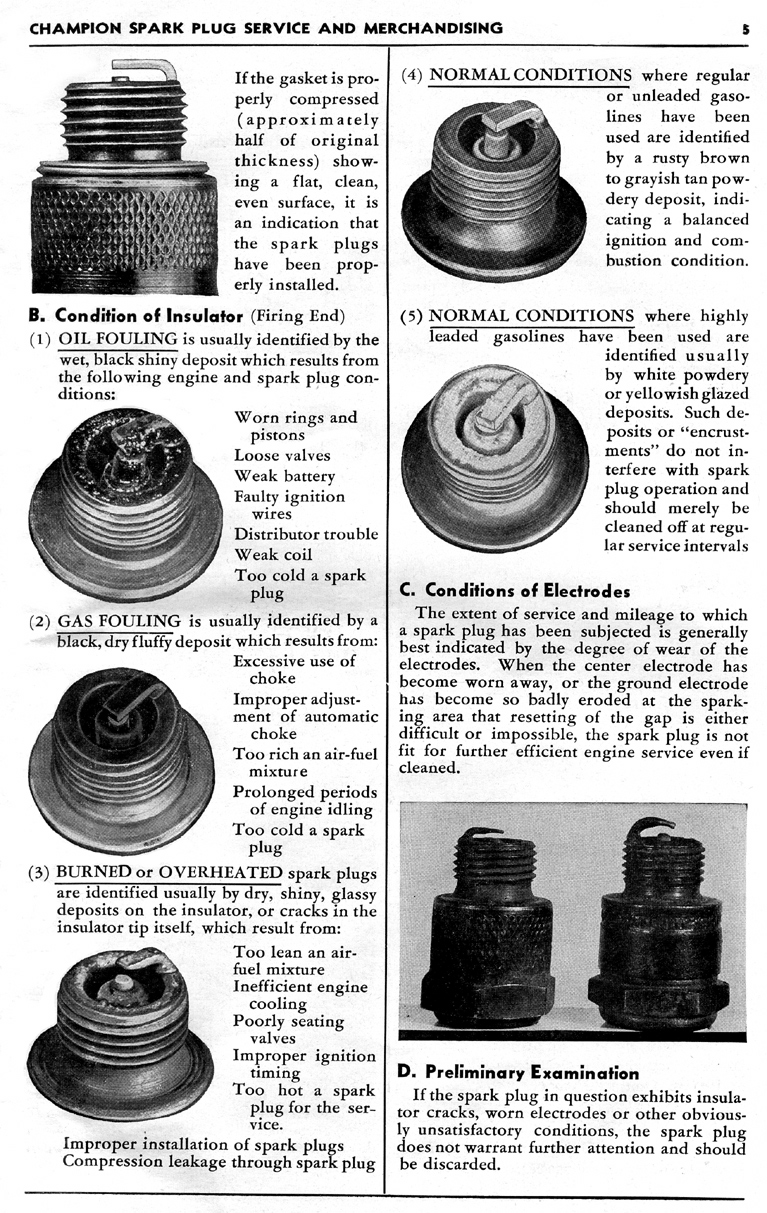 CHAMPION SPARK PLUG SERVICE AND MERCHANDISING 5

If the gasket is properly compressed (approximately half of original thickness) showing a flat, clean, even surface, it is an indication that the spark plugs have been properly installed.

B. Condition of Insulator (Firing End)

(1) OIL FOULING is usually identified by the wet, black shiny deposit which results from the following engine and spark plug conditions:

Worn rings and pistons
Loose valves
Weak battery
Faulty ignition wires
Distributor trouble
Weak coil
Too cold a spark plug

(2) GAS FOULING is usually identified by a black, dry fluffy deposit which results from:

Excessive use of choke
Improper adjustment of automatic choke
Too rich an air-fuel mixture
Prolonged periods of engine idling
Too cold a spark plug

(3) BURNED or OVERHEATED spark plugs are identified usually by dry, shiny, glassy deposits on the insulator, or cracks in the insulator tip itself, which result from:

Too lean an air-fuel mixture
Inefficient engine cooling
Poorly seating valves
Improper ignition timing
Too hot a spark plug for the service.
Improper installation of spark plugs
Compression leakage through spark plug

(4) NORMAL CONDITIONS where regular or unleaded gasolines have been used are identified by a rusty brown to grayish tan powdery deposit, indicating a balanced ignition and combustion condition.

(5) NORMAL CONDITIONS where highly leaded gasolines have been used are identified usually by white powdery or yellowish glazed deposits. Such deposits or "encrustments" do not interfere with spark plug operation and should merely be cleaned off at regular service intervals

C. Conditions of Electrodes

The extent of service and mileage to which a spark plug has been subjected is generally best indicated by the degree of wear of the electrodes. When the center electrode has become worn away, or the ground electrode has become so badly eroded at the sparking area that resetting of the gap is either difficult or impossible, the spark plug is not fit for further efficient engine service even if cleaned.

D. Preliminary Examination

If the spark plug in question exhibits insulator cracks, worn electrodes or other obviously unsatisfactory conditions, the spark plug does not warrant further attention and should be discarded.